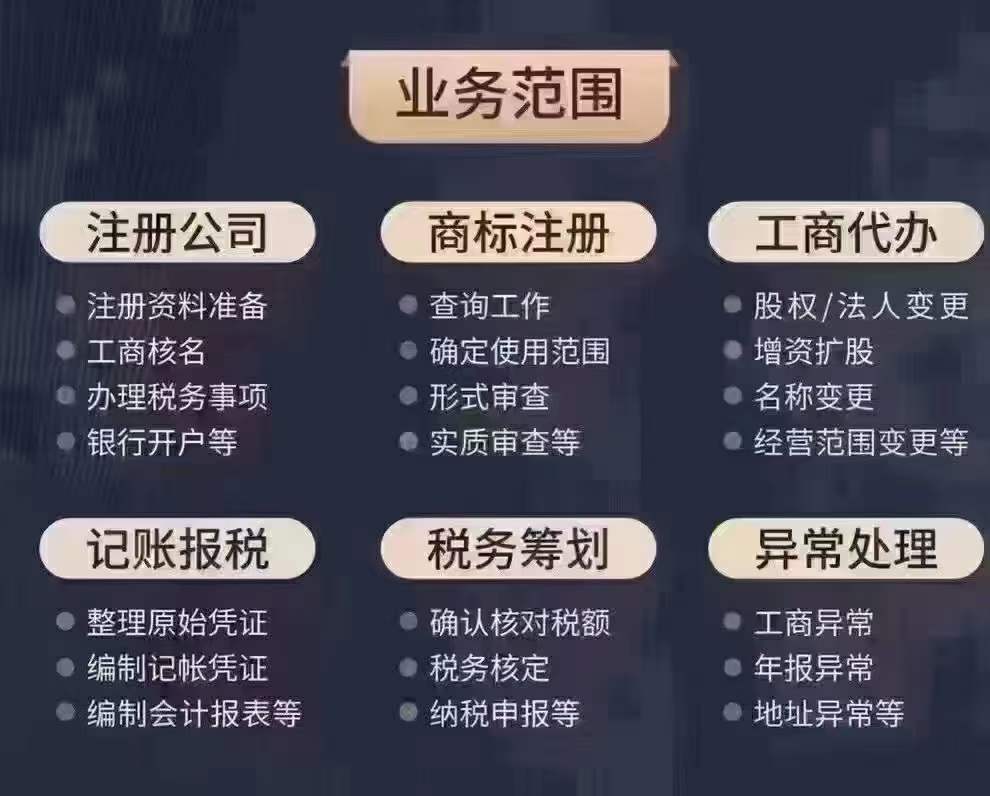 业务范围

注册公司
注册资料准备
工商核名
办理税务事项
银行开户等

商标注册
查询工作
确定使用范围
形式审查
实质审查等

工商代办
股权/法人变更
增资扩股
名称变更
经营范围变更等

记账报税
整理原始凭证
编制记帐凭证
编制会计报表等

税务筹划
确认核对税额
税务核定
纳税申报等

异常处理
工商异常
年报异常
地址异常等